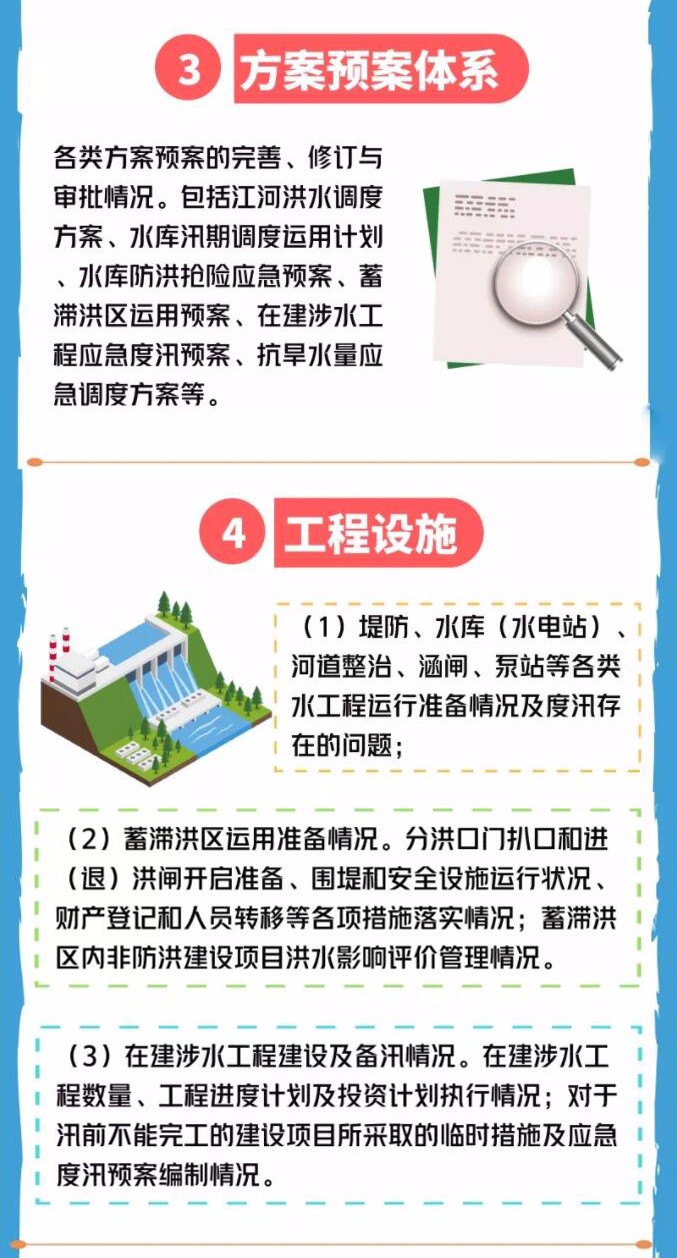 3 方案预案体系

各类方案预案的完善、修订与审批情况。包括江河洪水调度方案、水库汛期调度运用计划、水库防洪抢险应急预案、蓄滞洪区运用预案、在建涉水工程应急度汛预案、抗旱水量应急调度方案等。

4 工程设施

（1）堤防、水库（水电站）、河道整治、涵闸、泵站等各类水工程运行准备情况及度汛存在的问题；

（2）蓄滞洪区运用准备情况。分洪口门扒口和进（退）洪闸开启准备、围堤和安全设施运行状况、财产登记和人员转移等各项措施落实情况；蓄滞洪区内非防洪建设项目洪水影响评价管理情况。

（3）在建涉水工程建设及备汛情况。在建涉水工程数量、工程进度计划及投资计划执行情况；对于汛前不能完工的建设项目所采取的临时措施及应急度汛预案编制情况。